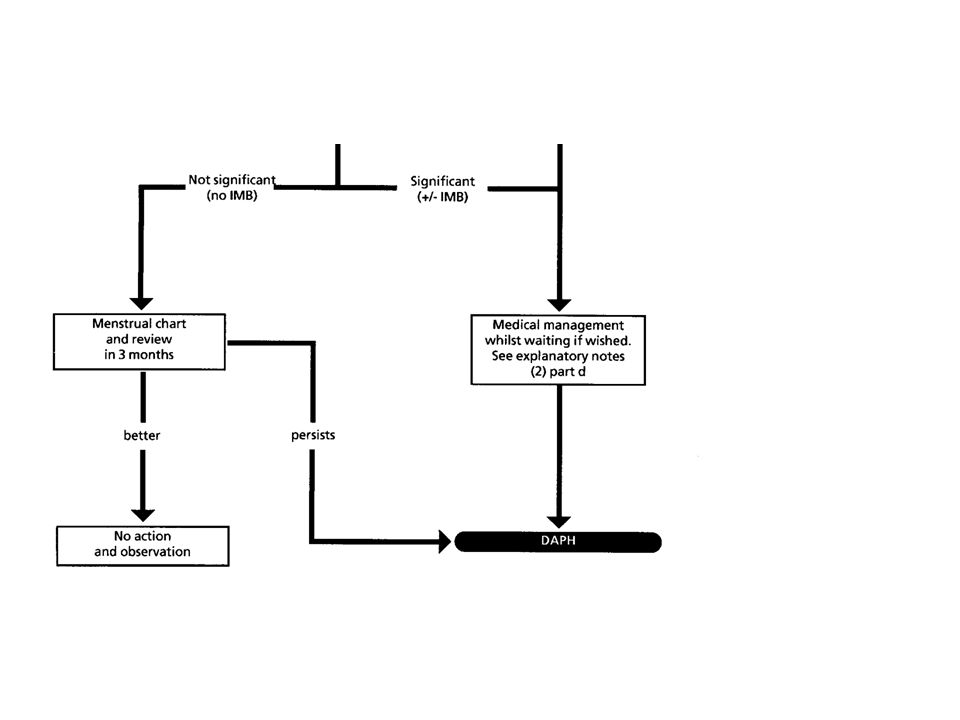 Not significant (no IMB)

Significant (+/- IMB)

Menstrual chart and review in 3 months

Medical management whilst waiting if wished. See explanatory notes (2) part d

better

persists

No action and observation

DAPH